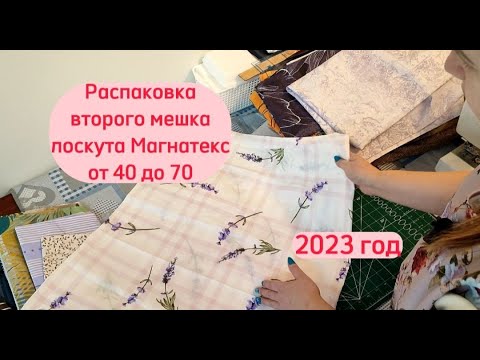 Распаковка второго мешка лоскута Магнатекс от 40 до 70

2023 год